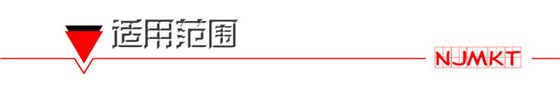 适用范围

NJMKT